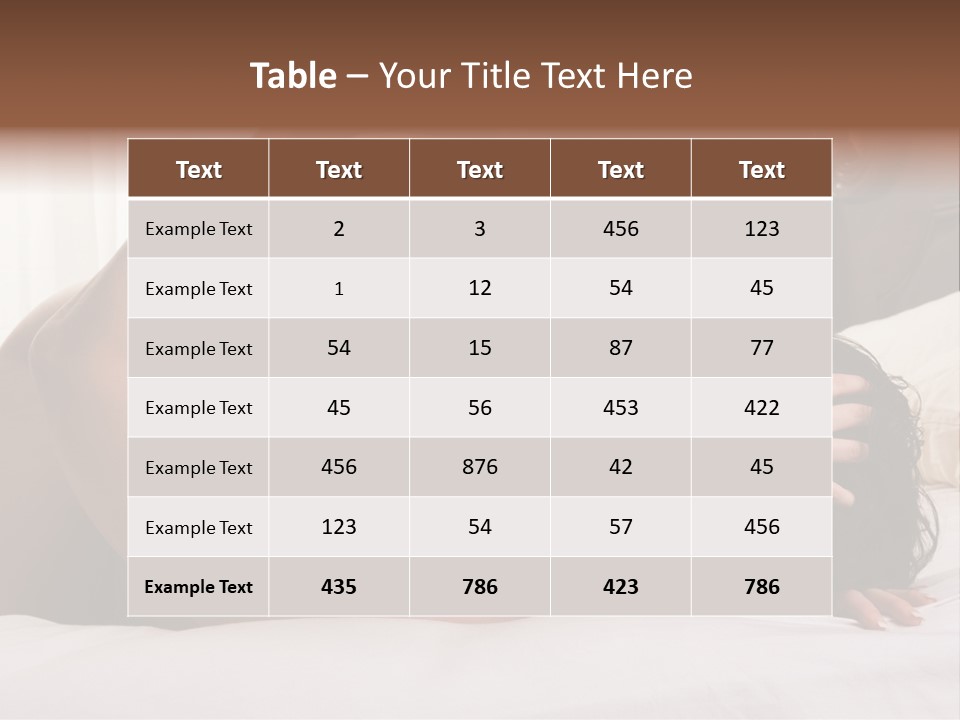 Table – Your Title Text Here

| Text | Text | Text | Text | Text |
|---|---|---|---|---|
| Example Text | 2 | 3 | 456 | 123 |
| Example Text | 1 | 12 | 54 | 45 |
| Example Text | 54 | 15 | 87 | 77 |
| Example Text | 45 | 56 | 453 | 422 |
| Example Text | 456 | 876 | 42 | 45 |
| Example Text | 123 | 54 | 57 | 456 |
| Example Text | 435 | 786 | 423 | 786 |